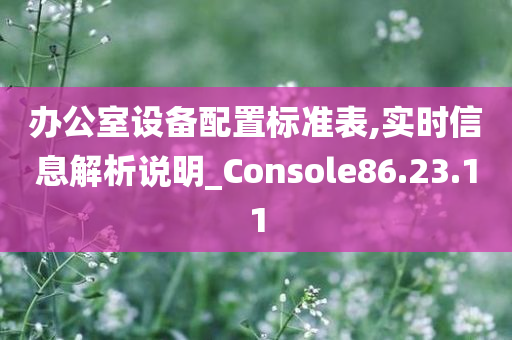 办公室设备配置标准表,实时信息解析说明_Console86.23.11